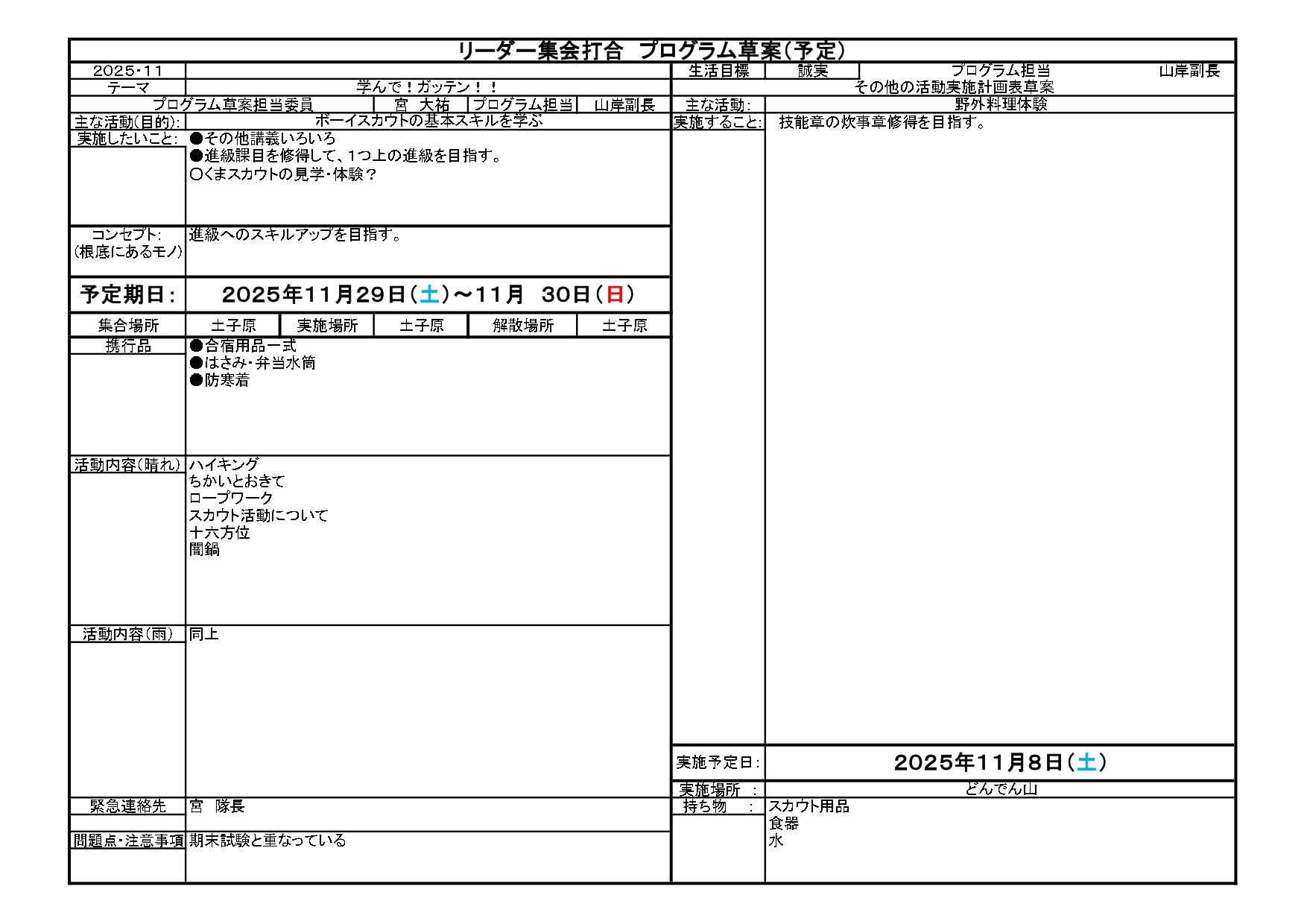 リーダー集会打合 プログラム草案(予定)

2025・11
テーマ
学んで!ガッテン!!
プログラム草案担当委員 宮 大祐 プログラム担当 山岸副長
主な活動(目的): ボーイスカウトの基本スキルを学ぶ
実施したいこと:
●その他講義いろいろ
●進級課目を修得して、1つ上の進級を目指す。
○くまスカウトの見学・体験?

コンセプト:
(根底にあるモノ)
進級へのスキルアップを目指す。

予定期日: 2025年11月29日(土)~11月 30日(日)

集合場所 土子原 実施場所 土子原 解散場所 土子原

携行品
●合宿用品一式
●はさみ・弁当水筒
●防寒着

活動内容(晴れ)
ハイキング
ちかいとおきて
ロープワーク
スカウト活動について
十六方位
闇鍋

活動内容(雨)
同上

緊急連絡先 宮 隊長

問題点・注意事項 期末試験と重なっている

生活目標 誠実 プログラム担当 山岸副長
その他の活動実施計画表草案
主な活動: 野外料理体験
実施すること: 技能章の炊事章修得を目指す。

実施予定日: 2025年11月8日(土)
実施場所 : どんでん山
持ち物 :
スカウト用品
食器
水